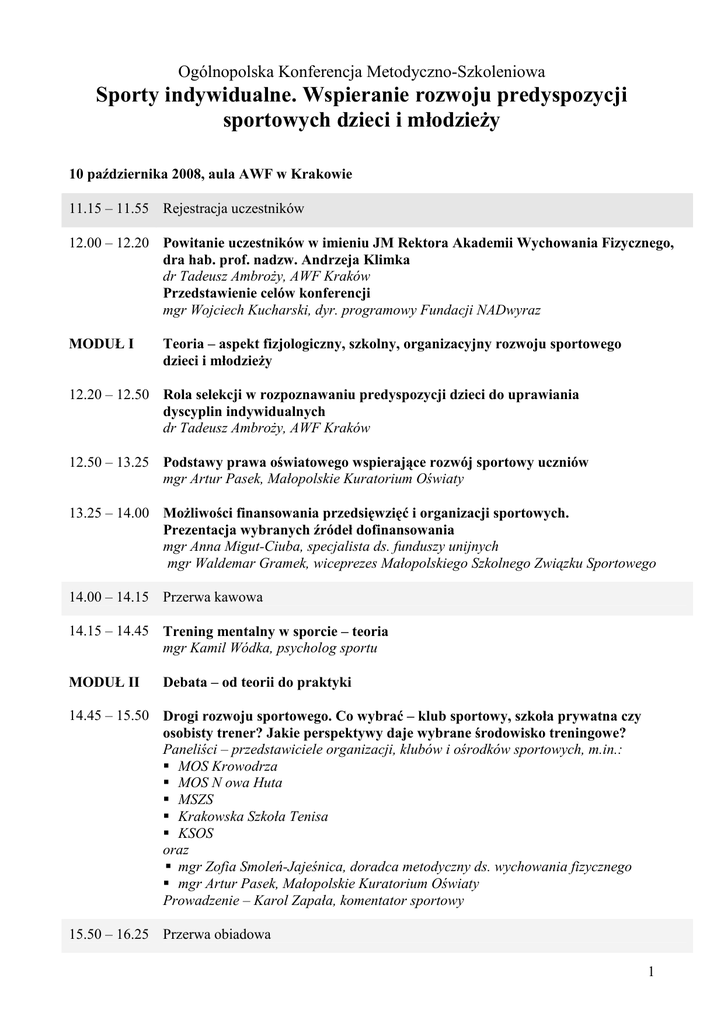 Ogólnopolska Konferencja Metodyczno-Szkoleniowa
Sporty indywidualne. Wspieranie rozwoju predyspozycji sportowych dzieci i młodzieży

10 października 2008, aula AWF w Krakowie

11.15 – 11.55 Rejestracja uczestników

12.00 – 12.20 Powitanie uczestników w imieniu JM Rektora Akademii Wychowania Fizycznego, dra hab. prof. nadzw. Andrzeja Klimka
dr Tadeusz Ambroży, AWF Kraków
Przedstawienie celów konferencji
mgr Wojciech Kucharski, dyr. programowy Fundacji NADwyraz

MODUŁ I Teoria – aspekt fizjologiczny, szkolny, organizacyjny rozwoju sportowego dzieci i młodzieży

12.20 – 12.50 Rola selekcji w rozpoznawaniu predyspozycji dzieci do uprawiania dyscyplin indywidualnych
dr Tadeusz Ambroży, AWF Kraków

12.50 – 13.25 Podstawy prawa oświatowego wspierające rozwój sportowy uczniów
mgr Artur Pasek, Małopolskie Kuratorium Oświaty

13.25 – 14.00 Możliwości finansowania przedsięwzięć i organizacji sportowych. Prezentacja wybranych źródeł dofinansowania
mgr Anna Migut-Ciuba, specjalista ds. funduszy unijnych
mgr Waldemar Gramek, wiceprezes Małopolskiego Szkolnego Związku Sportowego

14.00 – 14.15 Przerwa kawowa

14.15 – 14.45 Trening mentalny w sporcie – teoria
mgr Kamil Wódka, psycholog sportu

MODUŁ II Debata – od teorii do praktyki

14.45 – 15.50 Drogi rozwoju sportowego. Co wybrać – klub sportowy, szkoła prywatna czy osobisty trener? Jakie perspektywy daje wybrane środowisko treningowe?
Paneliści – przedstawiciele organizacji, klubów i ośrodków sportowych, m.in.:
▪ MOS Krowodrza
▪ MOS N owa Huta
▪ MSZS
▪ Krakowska Szkoła Tenisa
▪ KSOS
oraz
▪ mgr Zofia Smoleń-Jajeśnica, doradca metodyczny ds. wychowania fizycznego
▪ mgr Artur Pasek, Małopolskie Kuratorium Oświaty
Prowadzenie – Karol Zapała, komentator sportowy

15.50 – 16.25 Przerwa obiadowa

1